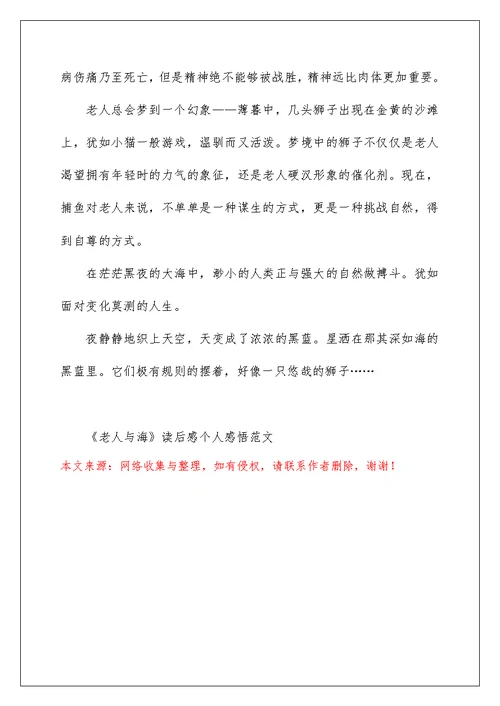 病伤痛乃至死亡，但是精神绝不能够被战胜，精神远比肉体更加重要。

老人总会梦到一个幻象——薄暮中，几头狮子出现在金黄的沙滩上，犹如小猫一般游戏，温驯而又活泼。梦境中的狮子不仅仅是老人渴望拥有年轻时的力气的象征，还是老人硬汉形象的催化剂。现在，捕鱼对老人来说，不单单是一种谋生的方式，更是一种挑战自然，得到自尊的方式。

在茫茫黑夜的大海中，渺小的人类正与强大的自然做搏斗。犹如面对变化莫测的人生。

夜静静地织上天空，天变成了浓浓的黑蓝。星洒在那其深如海的黑蓝里。它们极有规则的摆着，好像一只悠哉的狮子……

《老人与海》读后感个人感悟范文

本文来源：网络收集与整理，如有侵权，请联系作者删除，谢谢！